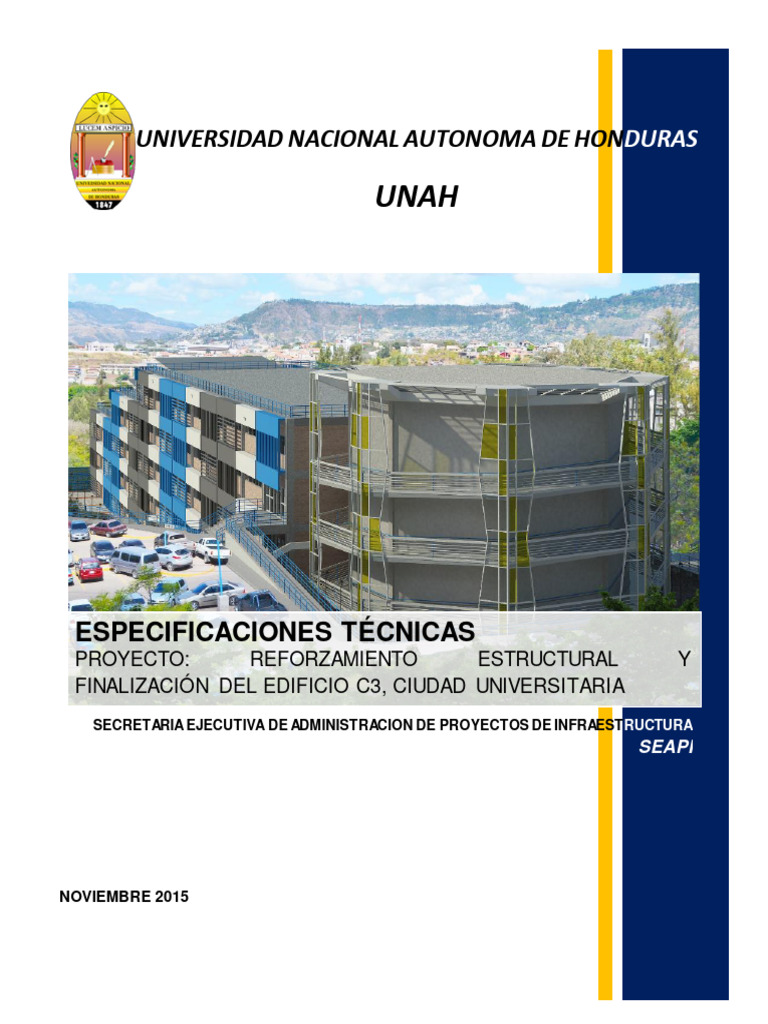 LUCEM ASPICIO
UNIVERSIDAD NACIONAL AUTONOMA DE HONDURAS
1847

UNIVERSIDAD NACIONAL AUTONOMA DE HONDURAS

UNAH

ESPECIFICACIONES TÉCNICAS

PROYECTO: REFORZAMIENTO ESTRUCTURAL Y FINALIZACIÓN DEL EDIFICIO C3, CIUDAD UNIVERSITARIA

SECRETARIA EJECUTIVA DE ADMINISTRACION DE PROYECTOS DE INFRAESTRUCTURA

SEAPI

NOVIEMBRE 2015